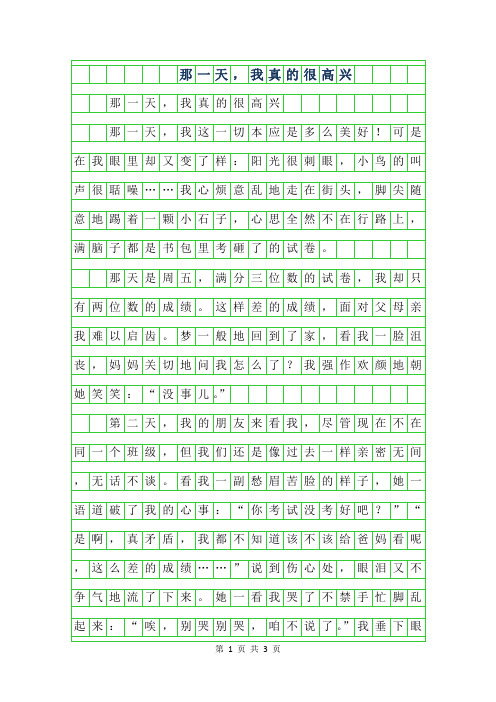 那一天，我真的很高兴

那一天，我真的很高兴

那一天，我这一切本应是多么美好！可是在我眼里却又变了样：阳光很刺眼，小鸟的叫声很聒噪……我心烦意乱地走在街头，脚尖随意地踢着一颗小石子，心思全然不在行路上，满脑子都是书包里考砸了的试卷。

那天是周五，满分三位数的试卷，我却只有两位数的成绩。这样差的成绩，面对父母亲我难以启齿。梦一般地回到了家，看我一脸沮丧，妈妈关切地问我怎么了？我强作欢颜地朝她笑笑：“没事儿。”

第二天，我的朋友来看我，尽管现在不在同一个班级，但我们还是像过去一样亲密无间，无话不谈。看我一副愁眉苦脸的样子，她一语道破了我的心事：“你考试没考好吧？”“是啊，真矛盾，我都不知道该不该给爸妈看呢，这么差的成绩……”说到伤心处，眼泪又不争气地流了下来。她一看我哭了不禁手忙脚乱起来：“唉，别哭别哭，咱不说了。”我垂下眼

第 1 页 共 3 页